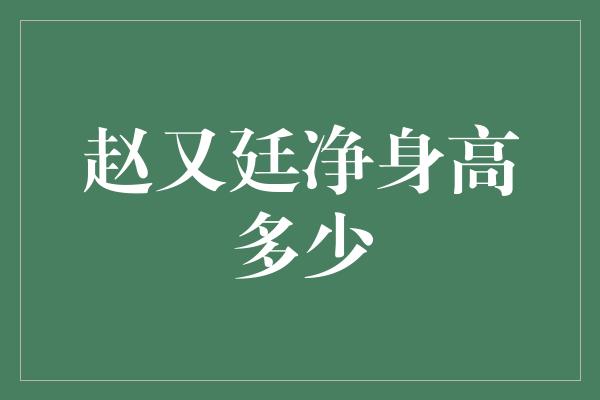 赵又廷净身高多少